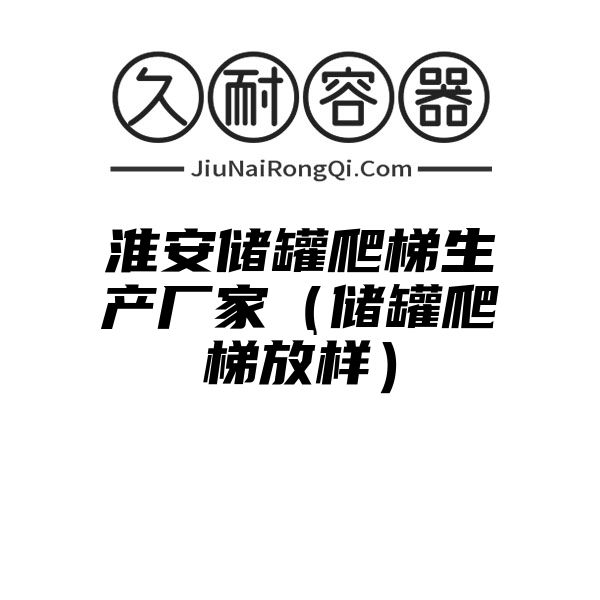 久耐容器

JiuNaiRongQi.Com

淮安储罐爬梯生产厂家（储罐爬梯放样）